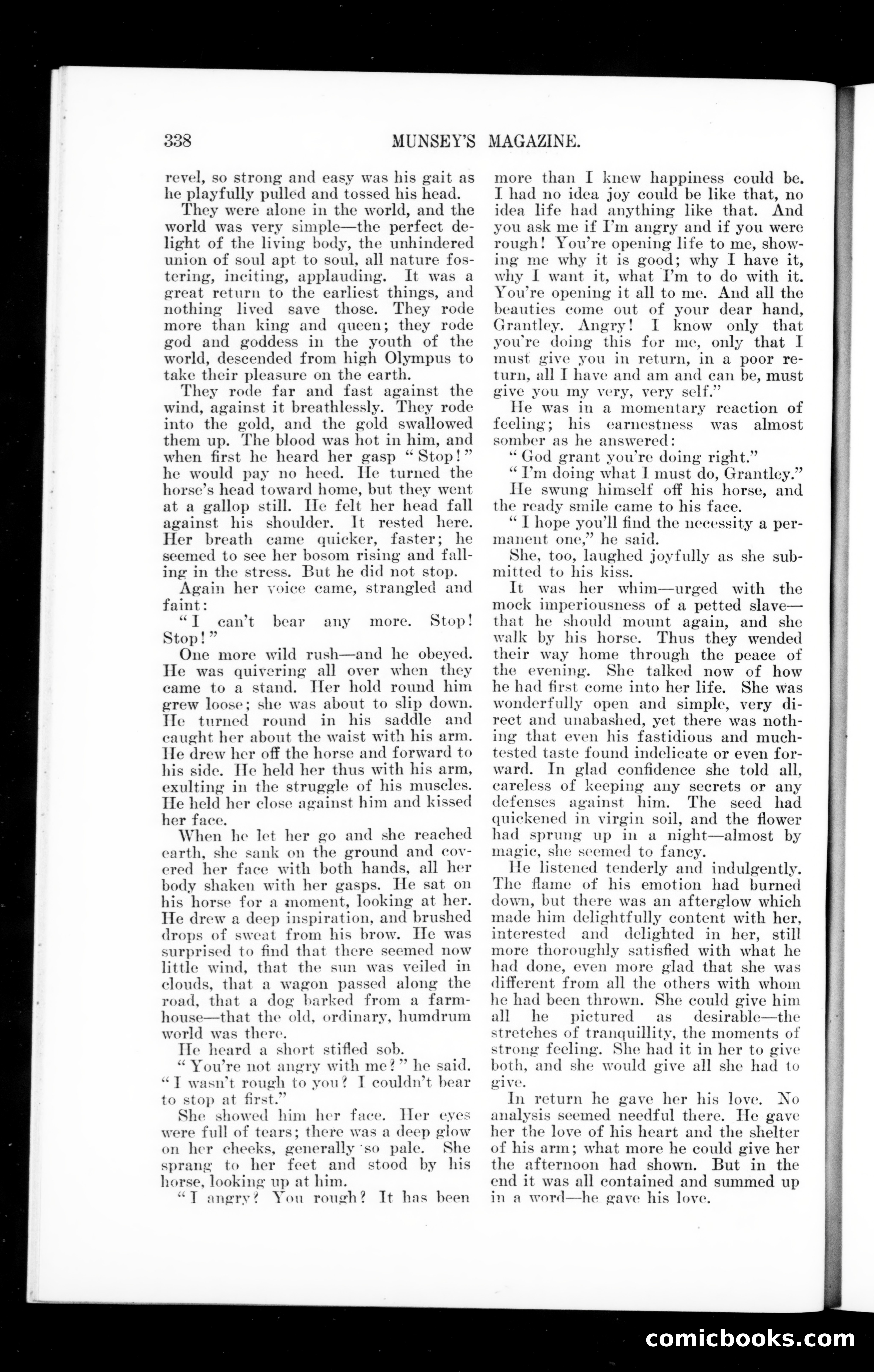 338 MUNSEY'S MAGAZINE.

revel, so strong and easy was his gait as he playfully pulled and tossed his head.

They were alone in the world, and the world was very simple—the perfect delight of the living body, the unhindered union of soul apt to soul, all nature fostering, inciting, applauding. It was a great return to the earliest things, and nothing lived save those. They rode more than king and queen; they rode god and goddess in the youth of the world, descended from high Olympus to take their pleasure on the earth.

They rode far and fast against the wind, against it breathlessly. They rode into the gold, and the gold swallowed them up. The blood was hot in him, and when first he heard her gasp "Stop!" he would pay no heed. He turned the horse's head toward home, but they went at a gallop still. He felt her head fall against his shoulder. It rested here. Her breath came quicker, faster; he seemed to see her bosom rising and falling in the stress. But he did not stop.

Again her voice came, strangled and faint:

"I can't bear any more. Stop! Stop!"

One more wild rush—and he obeyed. He was quivering all over when they came to a stand. Her hold round him grew loose; she was about to slip down. He turned round in his saddle and caught her about the waist with his arm. He drew her off the horse and forward to his side. He held her thus with his arm, exulting in the struggle of his muscles. He held her close against him and kissed her face.

When he let her go and she reached earth, she sank on the ground and covered her face with both hands, all her body shaken with her gasps. He sat on his horse for a moment, looking at her. He drew a deep inspiration, and brushed drops of sweat from his brow. He was surprised to find that there seemed now little wind, that the sun was veiled in clouds, that a wagon passed along the road, that a dog barked from a farmhouse—that the old, ordinary, humdrum world was there.

He heard a short stifled sob.

"You're not angry with me?" he said. "I wasn't rough to you? I couldn't bear to stop at first."

She showed him her face. Her eyes were full of tears; there was a deep glow on her cheeks, generally so pale. She sprang to her feet and stood by his horse, looking up at him.

"I angry? You rough? It has been more than I knew happiness could be. I had no idea joy could be like that, no idea life had anything like that. And you ask me if I'm angry and if you were rough! You're opening life to me, showing me why it is good; why I have it, why I want it, what I'm to do with it. You're opening it all to me. And all the beauties come out of your dear hand, Grantley. Angry! I know only that you're doing this for me, only that I must give you in return, in a poor return, all I have and am and can be, must give you my very, very self."

He was in a momentary reaction of feeling; his earnestness was almost somber as he answered:

"God grant you're doing right."

"I'm doing what I must do, Grantley."

He swung himself off his horse, and the ready smile came to his face.

"I hope you'll find the necessity a permanent one," he said.

She, too, laughed joyfully as she submitted to his kiss.

It was her whim—urged with the mock imperiousness of a petted slave—that he should mount again, and she walk by his horse. Thus they wended their way home through the peace of the evening. She talked now of how he had first come into her life. She was wonderfully open and simple, very direct and unabashed, yet there was nothing that even his fastidious and much-tested taste found indelicate or even forward. In glad confidence she told all, careless of keeping any secrets or any defenses against him. The seed had quickened in virgin soil, and the flower had sprung up in a night—almost by magic, she seemed to fancy.

He listened tenderly and indulgently. The flame of his emotion had burned down, but there was an afterglow which made him delightfully content with her, interested and delighted in her, still more thoroughly satisfied with what he had done, even more glad that she was different from all the others with whom he had been thrown. She could give him all he pictured as desirable—the stretches of tranquillity, the moments of strong feeling. She had it in her to give both, and she would give all she had to give.

In return he gave her his love. No analysis seemed needful there. He gave her the love of his heart and the shelter of his arm; what more he could give her the afternoon had shown. But in the end it was all contained and summed up in a word—he gave his love.

comicbooks.com